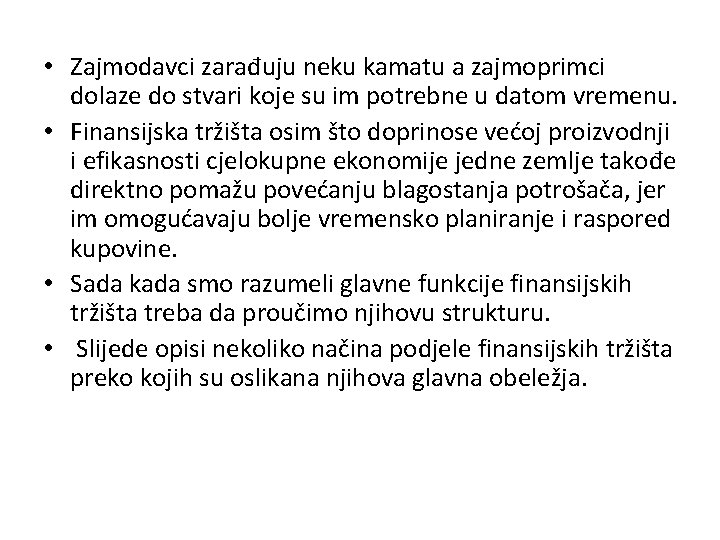 • Zajmodavci zarađuju neku kamatu a zajmoprimci dolaze do stvari koje su im potrebne u datom vremenu.

• Finansijska tržišta osim što doprinose većoj proizvodnji i efikasnosti cjelokupne ekonomije jedne zemlje takođe direktno pomažu povećanju blagostanja potrošača, jer im omogućavaju bolje vremensko planiranje i raspored kupovine.

• Sada kada smo razumeli glavne funkcije finansijskih tržišta treba da proučimo njihovu strukturu.

• Slijede opisi nekoliko načina podjele finansijskih tržišta preko kojih su oslikana njihova glavna obeležja.